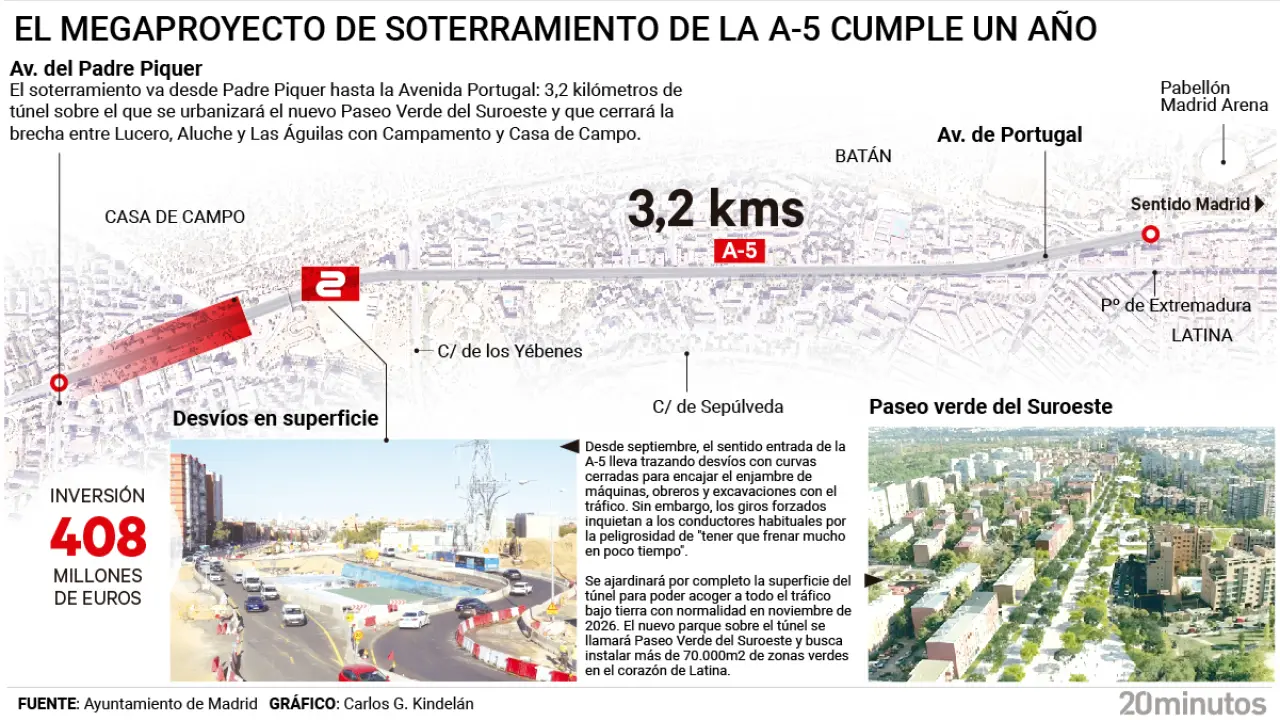 EL MEGAPROYECTO DE SOTERRAMIENTO DE LA A-5 CUMPLE UN AÑO

Av. del Padre Piquer
El soterramiento va desde Padre Piquer hasta la Avenida Portugal: 3,2 kilómetros de túnel sobre el que se urbanizará el nuevo Paseo Verde del Suroeste y que cerrará la brecha entre Lucero, Aluche y Las Águilas con Campamento y Casa de Campo.

Pabellón Madrid Arena

Av. de Portugal

BATÁN

CASA DE CAMPO

3,2 kms

A-5

Sentido Madrid

Pº de Extremadura

LATINA

C/ de los Yébenes

C/ de Sepúlveda

Desvíos en superficie

Paseo verde del Suroeste

INVERSIÓN
408
MILLONES DE EUROS

Desde septiembre, el sentido entrada de la A-5 lleva trazando desvíos con curvas cerradas para encajar el enjambre de máquinas, obreros y excavaciones con el tráfico. Sin embargo, los giros forzados inquietan a los conductores habituales por la peligrosidad de "tener que frenar mucho en poco tiempo".

Se ajardinará por completo la superficie del túnel para poder acoger a todo el tráfico bajo tierra con normalidad en noviembre de 2026. El nuevo parque sobre el túnel se llamará Paseo Verde del Suroeste y busca instalar más de 70.000m2 de zonas verdes en el corazón de Latina.

FUENTE: Ayuntamiento de Madrid GRÁFICO: Carlos G. Kindelán

20minutos